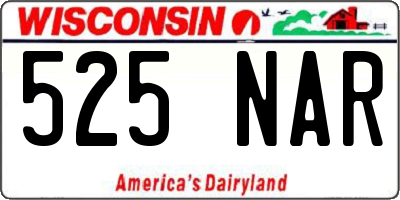 WISCONSIN

525 NAR

America's Dairyland